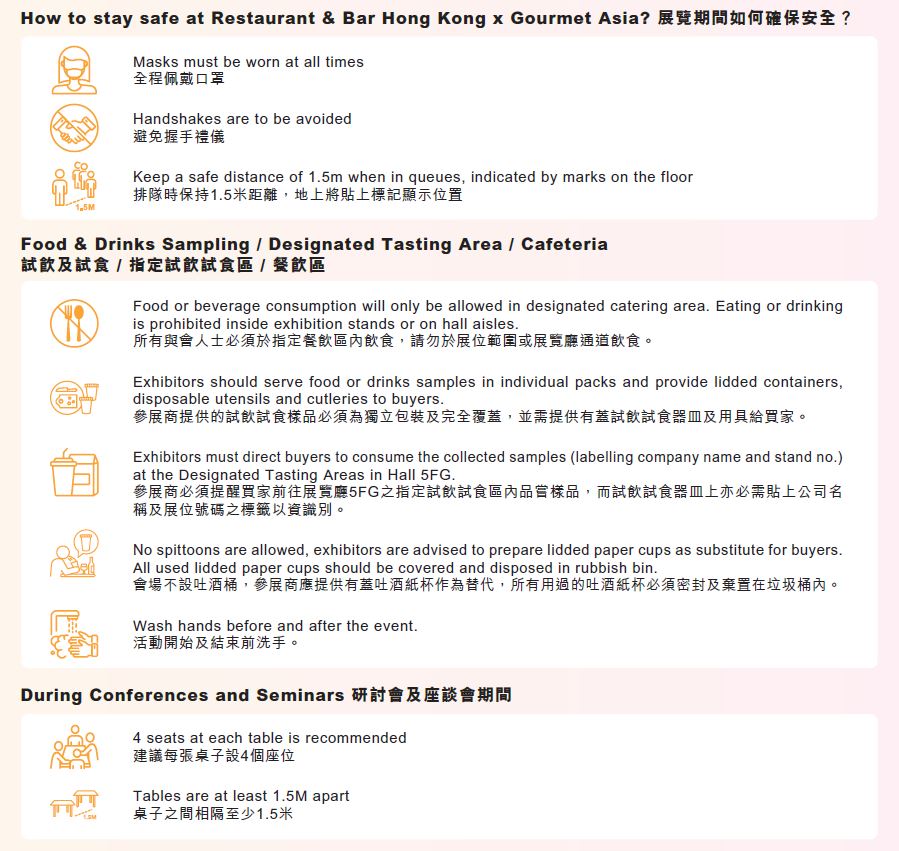 How to stay safe at Restaurant & Bar Hong Kong x Gourmet Asia? 展覽期間如何確保安全？

Masks must be worn at all times
全程佩戴口罩

Handshakes are to be avoided
避免握手禮儀

1.5M

Keep a safe distance of 1.5m when in queues, indicated by marks on the floor
排隊時保持1.5米距離，地上將貼上標記顯示位置

Food & Drinks Sampling / Designated Tasting Area / Cafeteria
試飲及試食 / 指定試飲試食區 / 餐飲區

Food or beverage consumption will only be allowed in designated catering area. Eating or drinking is prohibited inside exhibition stands or on hall aisles.
所有與會人士必須於指定餐飲區內飲食，請勿於展位範圍或展覽廳通道飲食。

Exhibitors should serve food or drinks samples in individual packs and provide lidded containers, disposable utensils and cutleries to buyers.
參展商提供的試飲試食樣品必須為獨立包裝及完全覆蓋，並需提供有蓋試飲試食器皿及用具給買家。

Exhibitors must direct buyers to consume the collected samples (labelling company name and stand no.) at the Designated Tasting Areas in Hall 5FG.
參展商必須提醒買家前往展覽廳5FG之指定試飲試食區內品嘗樣品，而試飲試食器皿上亦必需貼上公司名稱及展位號碼之標籤以資識別。

No spittoons are allowed, exhibitors are advised to prepare lidded paper cups as substitute for buyers. All used lidded paper cups should be covered and disposed in rubbish bin.
會場不設吐酒桶，參展商應提供有蓋吐酒紙杯作為替代，所有用過的吐酒紙杯必須密封及棄置在垃圾桶內。

Wash hands before and after the event.
活動開始及結束前洗手。

During Conferences and Seminars 研討會及座談會期間

4 seats at each table is recommended
建議每張桌子設4個座位

1.5M

Tables are at least 1.5M apart
桌子之間相隔至少1.5米